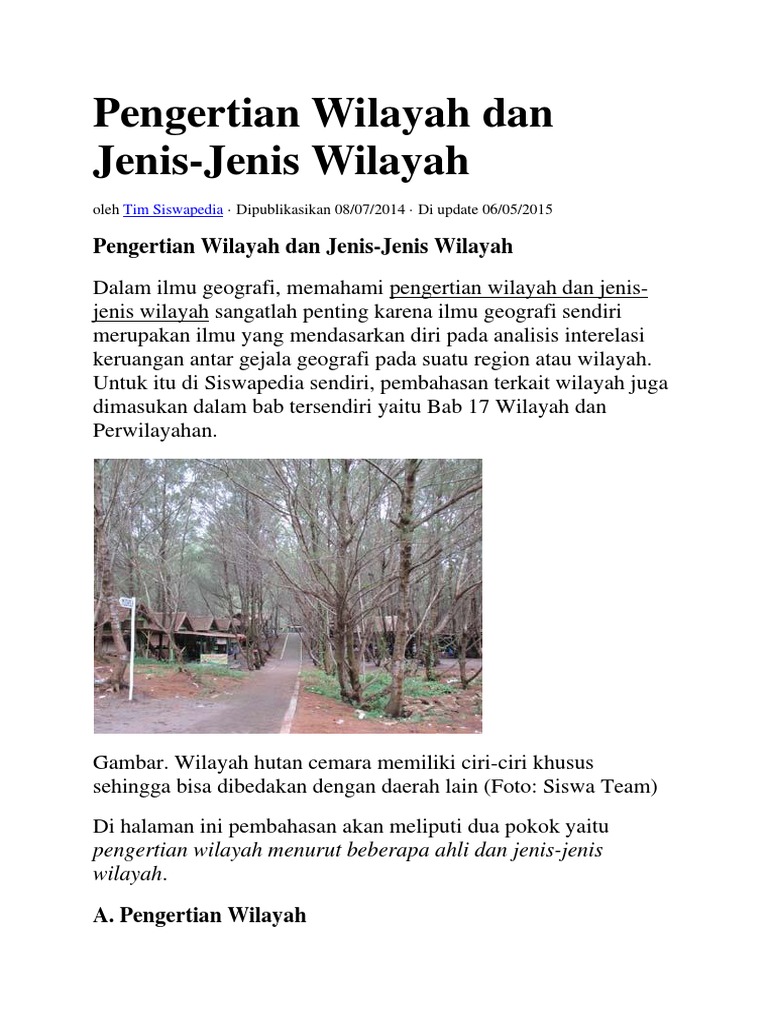 Pengertian Wilayah dan Jenis-Jenis Wilayah

oleh Tim Siswapedia · Dipublikasikan 08/07/2014 · Di update 06/05/2015

Pengertian Wilayah dan Jenis-Jenis Wilayah

Dalam ilmu geografi, memahami pengertian wilayah dan jenis-jenis wilayah sangatlah penting karena ilmu geografi sendiri merupakan ilmu yang mendasarkan diri pada analisis interelasi keruangan antar gejala geografi pada suatu region atau wilayah. Untuk itu di Siswapedia sendiri, pembahasan terkait wilayah juga dimasukan dalam bab tersendiri yaitu Bab 17 Wilayah dan Perwilayahan.

Gambar. Wilayah hutan cemara memiliki ciri-ciri khusus sehingga bisa dibedakan dengan daerah lain (Foto: Siswa Team)

Di halaman ini pembahasan akan meliputi dua pokok yaitu pengertian wilayah menurut beberapa ahli dan jenis-jenis wilayah.

A. Pengertian Wilayah